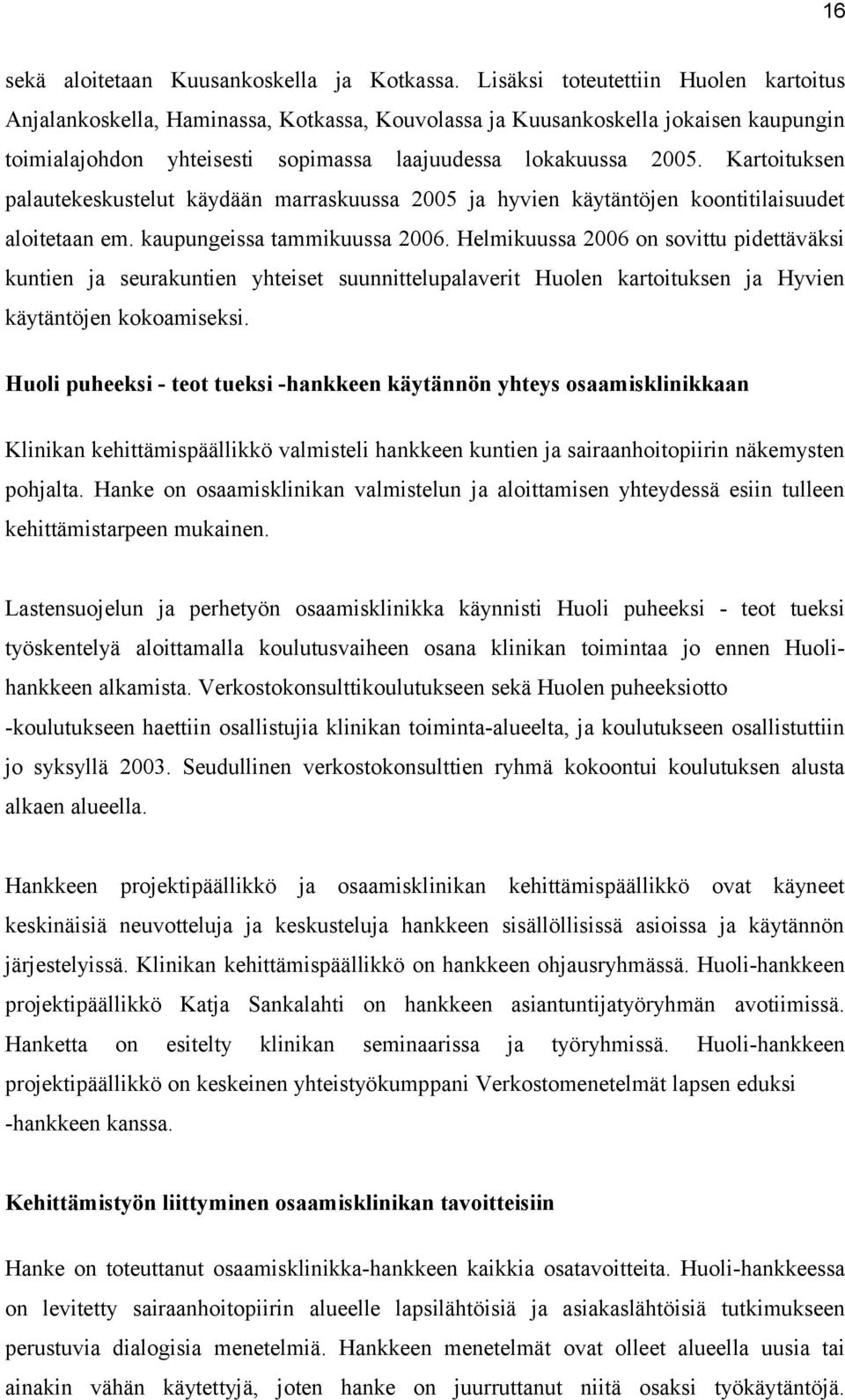 16

sekä aloitetaan Kuusankoskella ja Kotkassa. Lisäksi toteutettiin Huolen kartoitus Anjalankoskella, Haminassa, Kotkassa, Kouvolassa ja Kuusankoskella jokaisen kaupungin toimialajohdon yhteisesti sopimassa laajuudessa lokakuussa 2005. Kartoituksen palautekeskustelut käydään marraskuussa 2005 ja hyvien käytäntöjen koontitilaisuudet aloitetaan em. kaupungeissa tammikuussa 2006. Helmikuussa 2006 on sovittu pidettäväksi kuntien ja seurakuntien yhteiset suunnittelupalaverit Huolen kartoituksen ja Hyvien käytäntöjen kokoamiseksi.

Huoli puheeksi - teot tueksi -hankkeen käytännön yhteys osaamisklinikkaan

Klinikan kehittämispäällikkö valmisteli hankkeen kuntien ja sairaanhoitopiirin näkemysten pohjalta. Hanke on osaamisklinikan valmistelun ja aloittamisen yhteydessä esiin tulleen kehittämistarpeen mukainen.

Lastensuojelun ja perhetyön osaamisklinikka käynnisti Huoli puheeksi - teot tueksi työskentelyä aloittamalla koulutusvaiheen osana klinikan toimintaa jo ennen Huolihankkeen alkamista. Verkostokonsulttikoulutukseen sekä Huolen puheeksiotto -koulutukseen haettiin osallistujia klinikan toiminta-alueelta, ja koulutukseen osallistuttiin jo syksyllä 2003. Seudullinen verkostokonsulttien ryhmä kokoontui koulutuksen alusta alkaen alueella.

Hankkeen projektipäällikkö ja osaamisklinikan kehittämispäällikkö ovat käyneet keskinäisiä neuvotteluja ja keskusteluja hankkeen sisällöllisissä asioissa ja käytännön järjestelyissä. Klinikan kehittämispäällikkö on hankkeen ohjausryhmässä. Huoli-hankkeen projektipäällikkö Katja Sankalahti on hankkeen asiantuntijatyöryhmän avotiimissä. Hanketta on esitelty klinikan seminaarissa ja työryhmissä. Huoli-hankkeen projektipäällikkö on keskeinen yhteistyökumppani Verkostomenetelmät lapsen eduksi -hankkeen kanssa.

Kehittämistyön liittyminen osaamisklinikan tavoitteisiin

Hanke on toteuttanut osaamisklinikka-hankkeen kaikkia osatavoitteita. Huoli-hankkeessa on levitetty sairaanhoitopiirin alueelle lapsilähtöisiä ja asiakaslähtöisiä tutkimukseen perustuvia dialogisia menetelmiä. Hankkeen menetelmät ovat olleet alueella uusia tai ainakin vähän käytettyjä, joten hanke on juurruttanut niitä osaksi työkäytäntöjä.